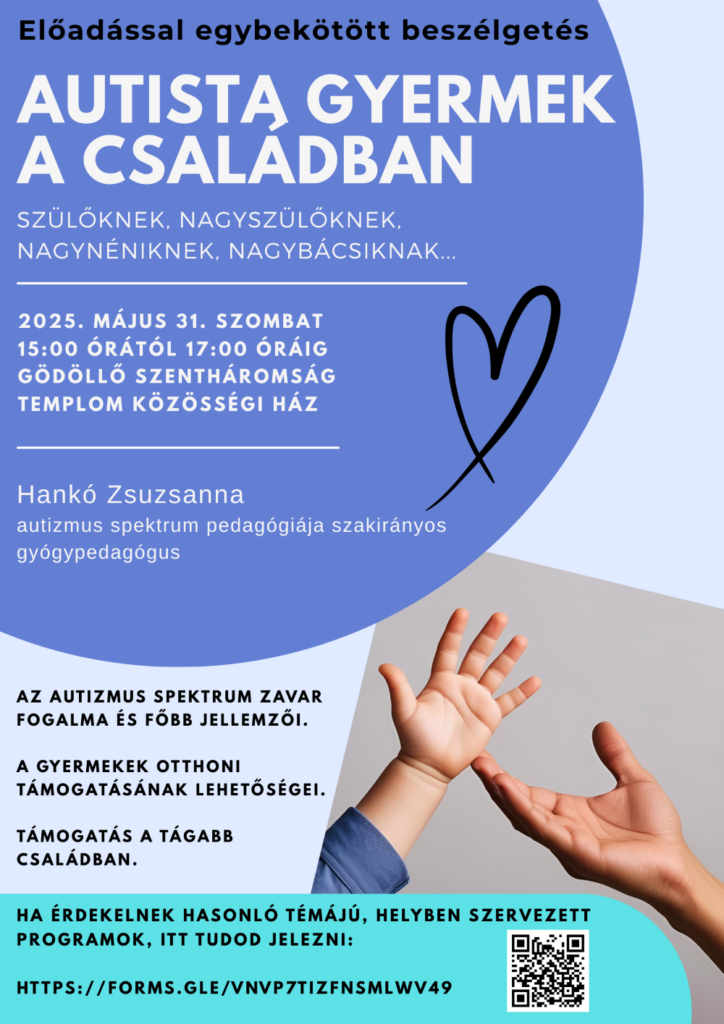 Előadással egybekötött beszélgetés

AUTISTA GYERMEK A CSALÁDBAN

SZÜLŐKNEK, NAGYSZÜLŐKNEK, NAGYNÉNIKNEK, NAGYBÁCSIKNAK...

2025. MÁJUS 31. SZOMBAT
15:00 ÓRÁTÓL 17:00 ÓRÁIG
GÖDÖLLŐ SZENTHÁROMSÁG
TEMPLOM KÖZÖSSÉGI HÁZ

Hankó Zsuzsanna
autizmus spektrum pedagógiája szakirányos gyógypedagógus

AZ AUTIZMUS SPEKTRUM ZAVAR FOGALMA ÉS FŐBB JELLEMZŐI.

A GYERMEKEK OTTHONI TÁMOGATÁSÁNAK LEHETŐSÉGEI.

TÁMOGATÁS A TÁGABB CSALÁDBAN.

HA ÉRDEKELNEK HASONLÓ TÉMÁJÚ, HELYBEN SZERVEZETT PROGRAMOK, ITT TUDOD JELEZNI:

HTTPS://FORMS.GLE/VNVP7TIZFNSMLWV49